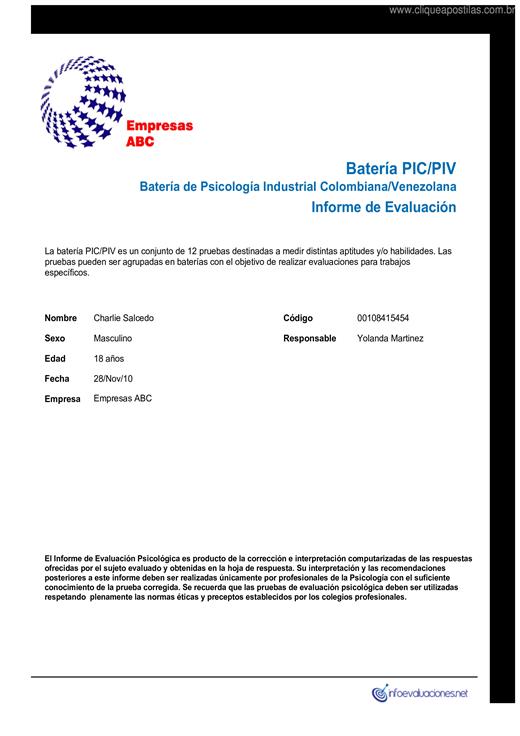 www.cliqueapostilas.com.br

Empresas ABC

Batería PIC/PIV

Batería de Psicología Industrial Colombiana/Venezolana

Informe de Evaluación

La batería PIC/PIV es un conjunto de 12 pruebas destinadas a medir distintas aptitudes y/o habilidades. Las pruebas pueden ser agrupadas en baterías con el objetivo de realizar evaluaciones para trabajos específicos.

Nombre Charlie Salcedo

Sexo Masculino

Edad 18 años

Fecha 28/Nov/10

Empresa Empresas ABC

Código 00108415454

Responsable Yolanda Martinez

El Informe de Evaluación Psicológica es producto de la corrección e interpretación computarizadas de las respuestas ofrecidas por el sujeto evaluado y obtenidas en la hoja de respuesta. Su interpretación y las recomendaciones posteriores a este informe deben ser realizadas únicamente por profesionales de la Psicología con el suficiente conocimiento de la prueba corregida. Se recuerda que las pruebas de evaluación psicológica deben ser utilizadas respetando plenamente las normas éticas y preceptos establecidos por los colegios profesionales.

infoevaluaciones.net